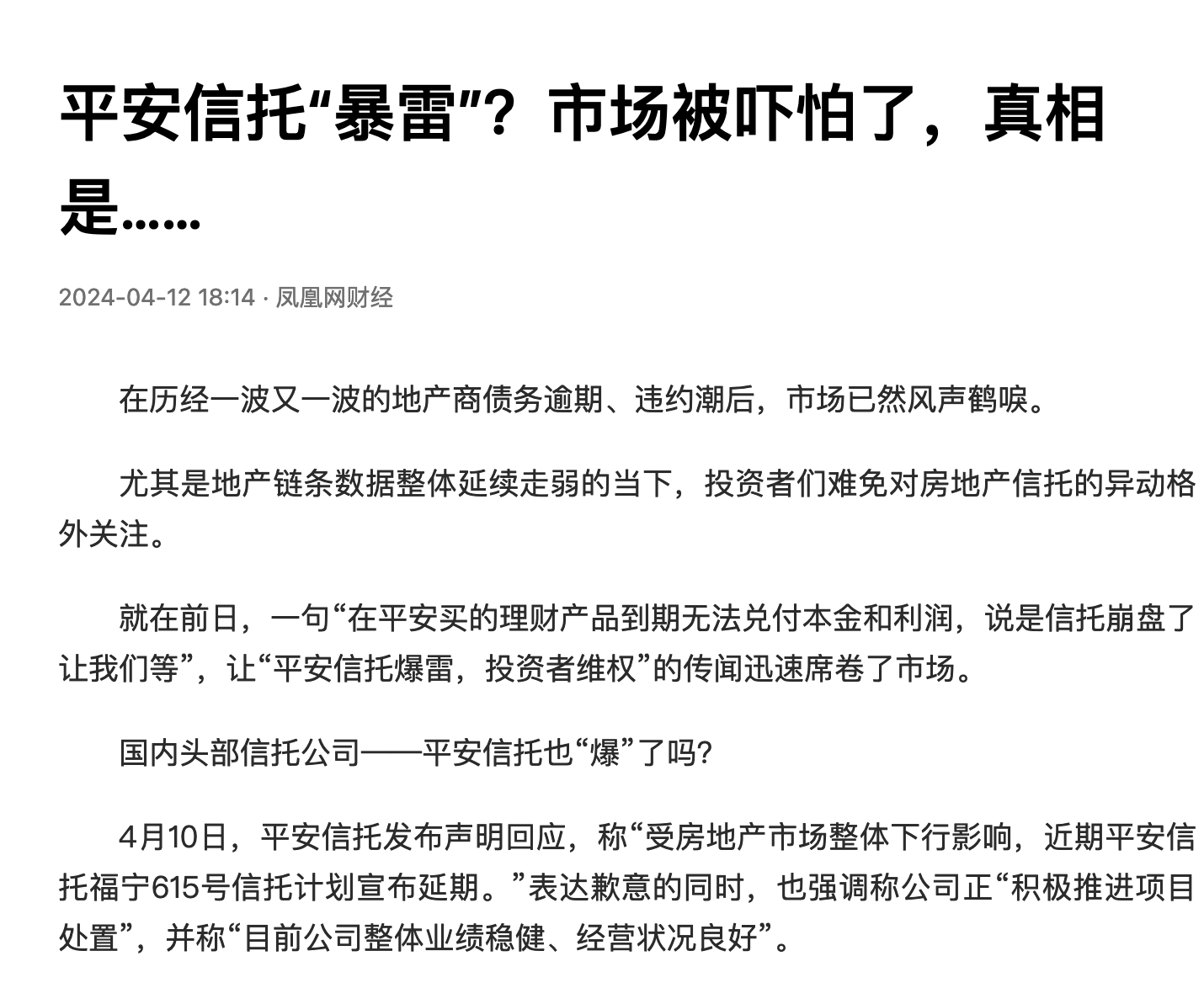 平安信托“暴雷”？市场被吓怕了，真相是......

2024-04-12 18:14 · 凤凰网财经

在历经一波又一波的地产商债务逾期、违约潮后，市场已然风声鹤唳。

尤其是地产链条数据整体延续走弱的当下，投资者们难免对房地产信托的异动格外关注。

就在前日，一句“在平安买的理财产品到期无法兑付本金和利润，说是信托崩盘了让我们等”，让“平安信托爆雷，投资者维权”的传闻迅速席卷了市场。

国内头部信托公司——平安信托也“爆”了吗?

4月10日，平安信托发布声明回应，称“受房地产市场整体下行影响，近期平安信托福宁615号信托计划宣布延期。”表达歉意的同时，也强调称公司正“积极推进项目处置”，并称“目前公司整体业绩稳健、经营状况良好”。